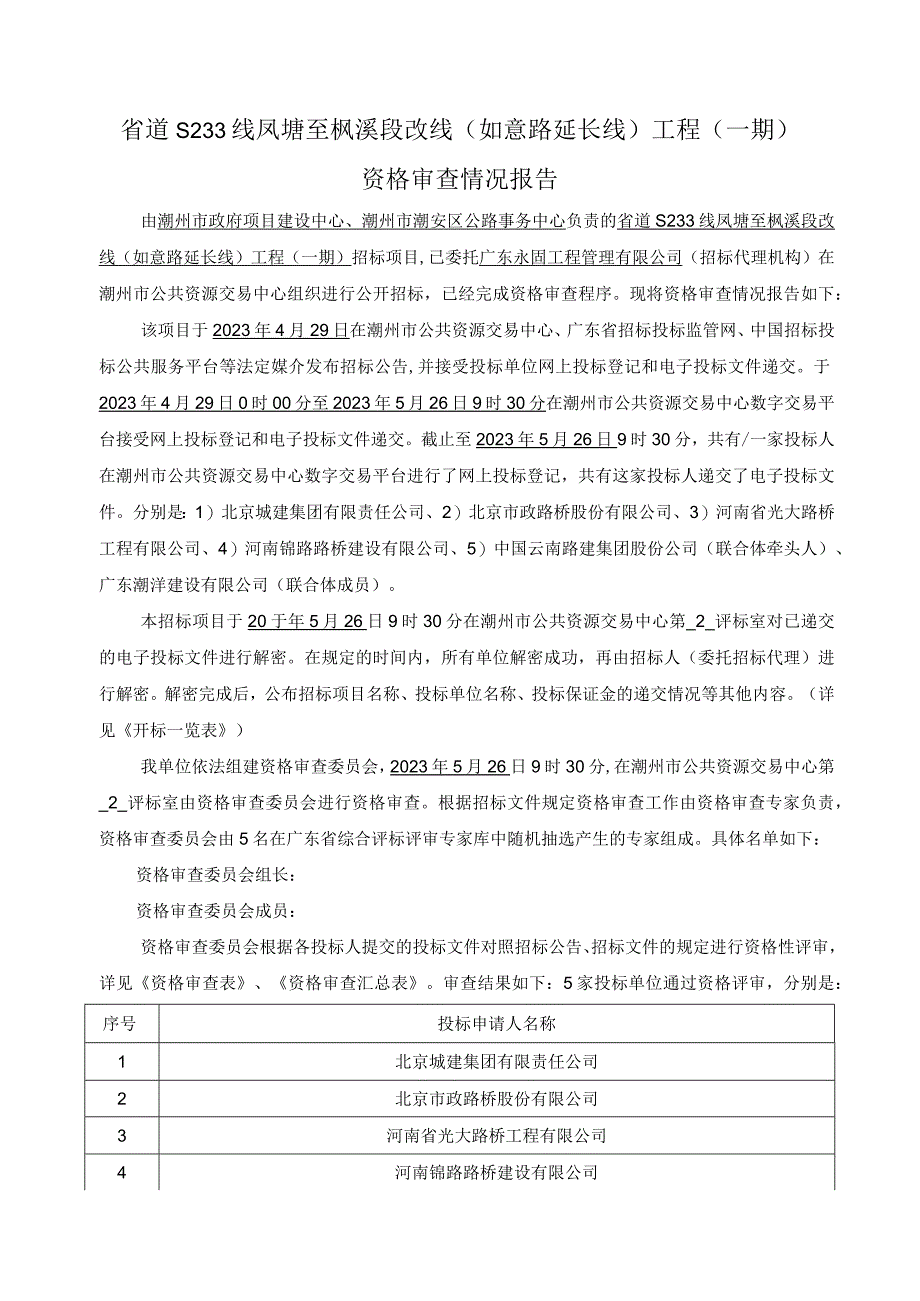 省道S233线凤塘至枫溪段改线（如意路延长线）工程（一期）

资格审查情况报告

由潮州市政府项目建设中心、潮州市潮安区公路事务中心负责的省道S233线凤塘至枫溪段改线（如意路延长线）工程（一期）招标项目，已委托广东永固工程管理有限公司（招标代理机构）在潮州市公共资源交易中心组织进行公开招标，已经完成资格审查程序。现将资格审查情况报告如下：

该项目于2023年4月29日在潮州市公共资源交易中心、广东省招标投标监管网、中国招标投标公共服务平台等法定媒介发布招标公告，并接受投标单位网上投标登记和电子投标文件递交。于2023年4月29日0时00分至2023年5月26日9时30分在潮州市公共资源交易中心数字交易平台接受网上投标登记和电子投标文件递交。截止至2023年5月26日9时30分，共有/一家投标人在潮州市公共资源交易中心数字交易平台进行了网上投标登记，共有这家投标人递交了电子投标文件。分别是：1）北京城建集团有限责任公司、2）北京市政路桥股份有限公司、3）河南省光大路桥工程有限公司、4）河南锦路路桥建设有限公司、5）中国云南路建集团股份公司（联合体牵头人）、广东潮洋建设有限公司（联合体成员）。

本招标项目于20于年5月26日9时30分在潮州市公共资源交易中心第_2_评标室对已递交的电子投标文件进行解密。在规定的时间内，所有单位解密成功，再由招标人（委托招标代理）进行解密。解密完成后，公布招标项目名称、投标单位名称、投标保证金的递交情况等其他内容。（详见《开标一览表》）

我单位依法组建资格审查委员会，2023年5月26日9时30分，在潮州市公共资源交易中心第_2_评标室由资格审查委员会进行资格审查。根据招标文件规定资格审查工作由资格审查专家负责，资格审查委员会由5名在广东省综合评标评审专家库中随机抽选产生的专家组成。具体名单如下：

资格审查委员会组长：

资格审查委员会成员：

资格审查委员会根据各投标人提交的投标文件对照招标公告、招标文件的规定进行资格性评审，详见《资格审查表》、《资格审查汇总表》。审查结果如下：5家投标单位通过资格评审，分别是：

| 序号 | 投标申请人名称 |
|---|---|
| 1 | 北京城建集团有限责任公司 |
| 2 | 北京市政路桥股份有限公司 |
| 3 | 河南省光大路桥工程有限公司 |
| 4 | 河南锦路路桥建设有限公司 |